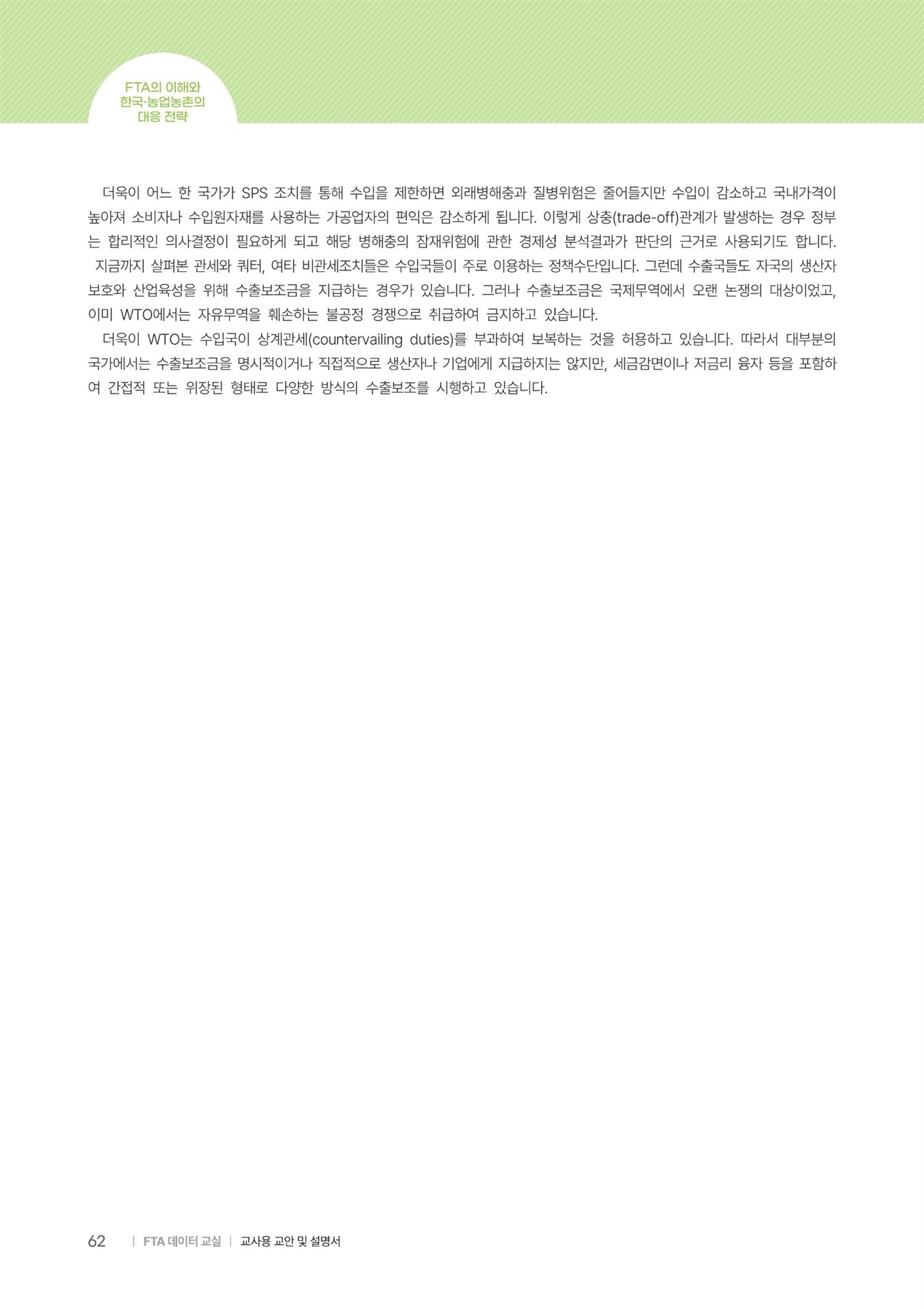 FTA의 이해와
한국·농업농촌의
대응 전략

더욱이 어느 한 국가가 SPS 조치를 통해 수입을 제한하면 외래병해충과 질병위험은 줄어들지만 수입이 감소하고 국내가격이 높아져 소비자나 수입원자재를 사용하는 가공업자의 편익은 감소하게 됩니다. 이렇게 상충(trade-off)관계가 발생하는 경우 정부는 합리적인 의사결정이 필요하게 되고 해당 병해충의 잠재위험에 관한 경제성 분석결과가 판단의 근거로 사용되기도 합니다.

지금까지 살펴본 관세와 쿼터, 여타 비관세조치들은 수입국들이 주로 이용하는 정책수단입니다. 그런데 수출국들도 자국의 생산자 보호와 산업육성을 위해 수출보조금을 지급하는 경우가 있습니다. 그러나 수출보조금은 국제무역에서 오랜 논쟁의 대상이었고, 이미 WTO에서는 자유무역을 훼손하는 불공정 경쟁으로 취급하여 금지하고 있습니다.

더욱이 WTO는 수입국이 상계관세(countervailing duties)를 부과하여 보복하는 것을 허용하고 있습니다. 따라서 대부분의 국가에서는 수출보조금을 명시적이거나 직접적으로 생산자나 기업에게 지급하지는 않지만, 세금감면이나 저금리 융자 등을 포함하여 간접적 또는 위장된 형태로 다양한 방식의 수출보조를 시행하고 있습니다.

62 | FTA 데이터 교실 | 교사용 교안 및 설명서